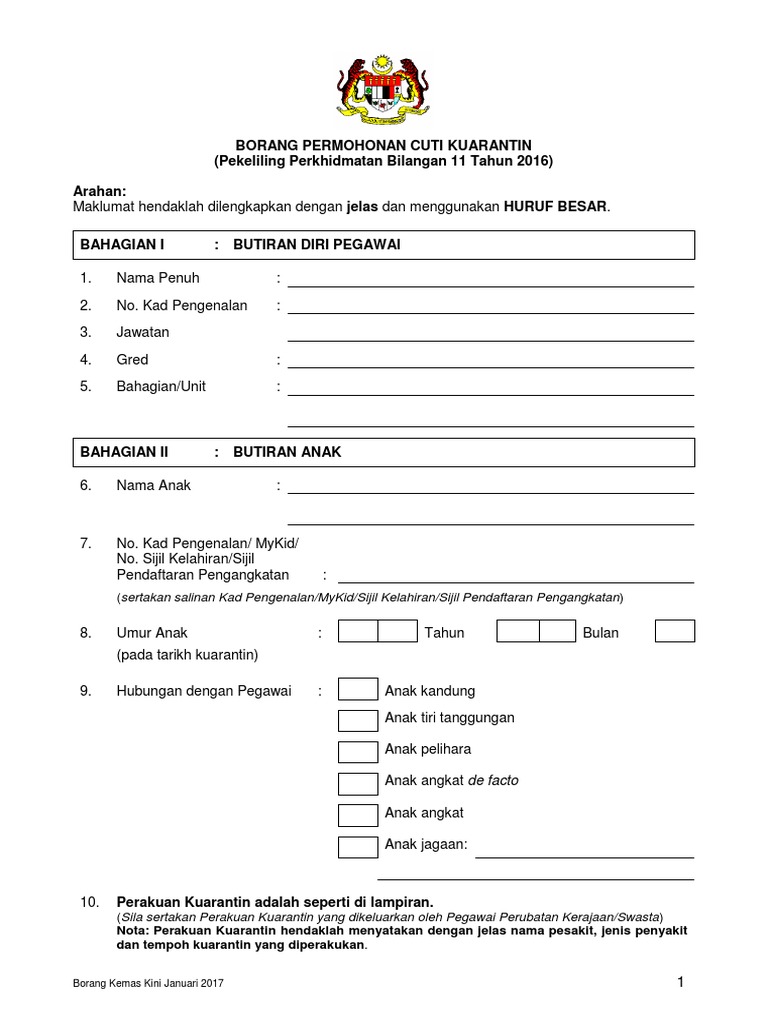 BORANG PERMOHONAN CUTI KUARANTIN
(Pekeliling Perkhidmatan Bilangan 11 Tahun 2016)

Arahan:
Maklumat hendaklah dilengkapkan dengan jelas dan menggunakan HURUF BESAR.

BAHAGIAN I : BUTIRAN DIRI PEGAWAI

1. Nama Penuh :
2. No. Kad Pengenalan :
3. Jawatan
4. Gred :
5. Bahagian/Unit :

BAHAGIAN II : BUTIRAN ANAK

6. Nama Anak :

7. No. Kad Pengenalan/ MyKid/ No. Sijil Kelahiran/Sijil Pendaftaran Pengangkatan :
(sertakan salinan Kad Pengenalan/MyKid/Sijil Kelahiran/Sijil Pendaftaran Pengangkatan)

8. Umur Anak : Tahun Bulan
(pada tarikh kuarantin)

9. Hubungan dengan Pegawai : Anak kandung
Anak tiri tanggungan
Anak pelihara
Anak angkat de facto
Anak angkat
Anak jagaan:

10. Perakuan Kuarantin adalah seperti di lampiran.
(Sila sertakan Perakuan Kuarantin yang dikeluarkan oleh Pegawai Perubatan Kerajaan/Swasta)
Nota: Perakuan Kuarantin hendaklah menyatakan dengan jelas nama pesakit, jenis penyakit dan tempoh kuarantin yang diperakukan.

Borang Kemas Kini Januari 2017

1